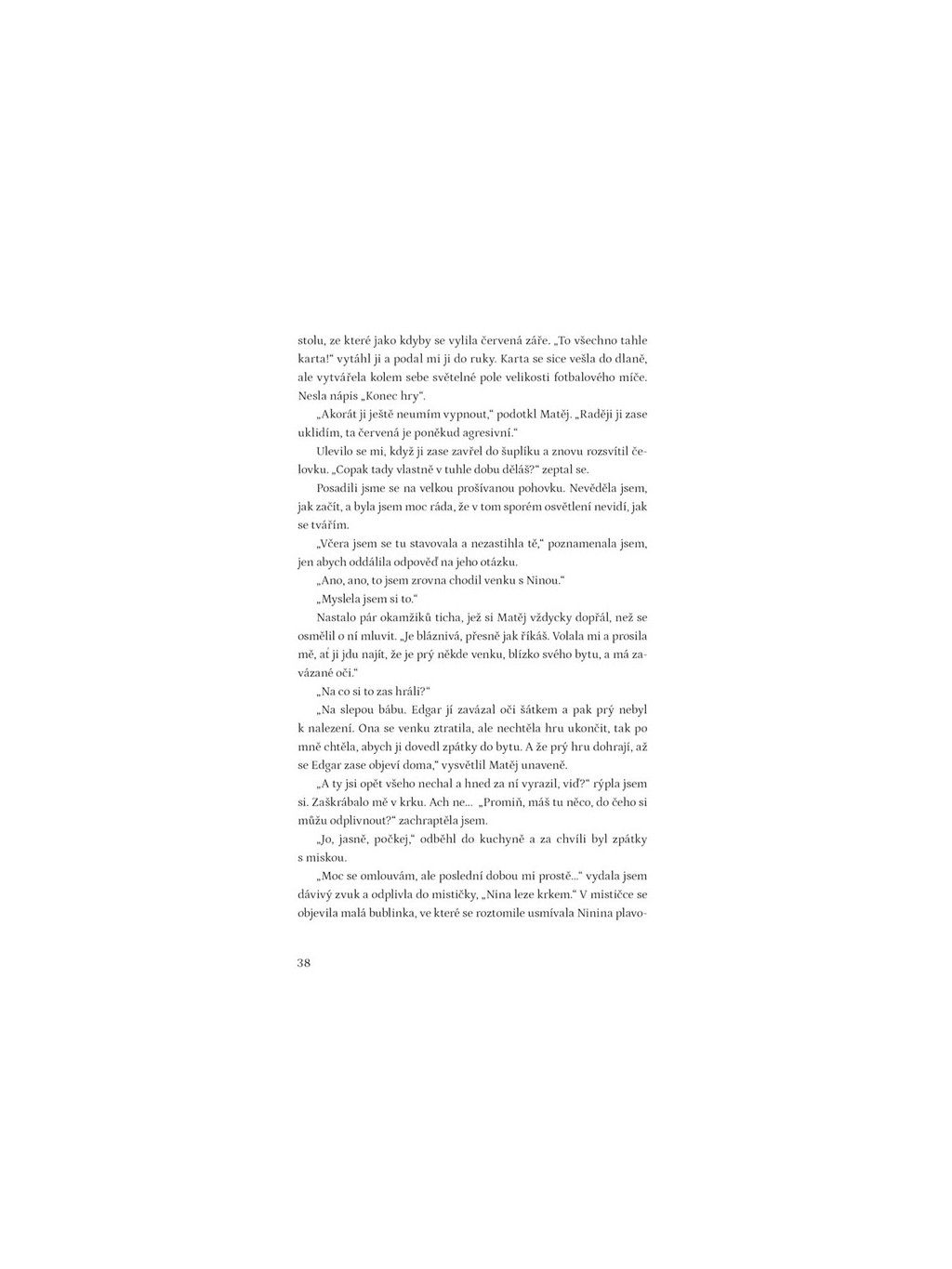 stolu, ze které jako kdyby se vylila červená záře. „To všechno tahle karta!“ vytáhl ji a podal mi ji do ruky. Karta se sice vešla do dlaně, ale vytvářela kolem sebe světelné pole velikosti fotbalového míče. Nesla nápis „Konec hry“.

„Akorát ji ještě neumím vypnout,“ podotkl Matěj. „Raději ji zase uklidím, ta červená je poněkud agresivní.“

Ulevilo se mi, když ji zase zavřel do šuplíku a znovu rozsvítil čelovku. „Copak tady vlastně v tuhle dobu děláš?“ zeptal se.

Posadili jsme se na velkou prošívanou pohovku. Nevěděla jsem, jak začít, a byla jsem moc ráda, že v tom sporém osvětlení nevidí, jak se tvářím.

„Včera jsem se tu stavovala a nezastihla tě,“ poznamenala jsem, jen abych oddálila odpověď na jeho otázku.

„Ano, ano, to jsem zrovna chodil venku s Ninou.“

„Myslela jsem si to.“

Nastalo pár okamžiků ticha, jež si Matěj vždycky dopřál, než se osmělil o ní mluvit. „Je bláznivá, přesně jak říkáš. Volala mi a prosila mě, ať ji jdu najít, že je prý někde venku, blízko svého bytu, a má zavázané oči.“

„Na co si to zas hráli?“

„Na slepou bábu. Edgar jí zavázal oči šátkem a pak prý nebyl k nalezení. Ona se venku ztratila, ale nechtěla hru ukončit, tak po mně chtěla, abych ji dovedl zpátky do bytu. A že prý hru dohrají, až se Edgar zase objeví doma,“ vysvětlil Matěj unaveně.

„A ty jsi opět všeho nechal a hned za ní vyrazil, viď?“ rýpla jsem si. Zaškrábalo mě v krku. Ach ne… „Promiň, máš tu něco, do čeho si můžu odplivnout?“ zachraptěla jsem.

„Jo, jasně, počkej,“ odběhl do kuchyně a za chvíli byl zpátky s miskou.

„Moc se omlouvám, ale poslední dobou mi prostě…“ vydala jsem dávivý zvuk a odplivla do mističky, „Nina leze krkem.“ V mističce se objevila malá bublinka, ve které se roztomile usmívala Ninina plavo-

38